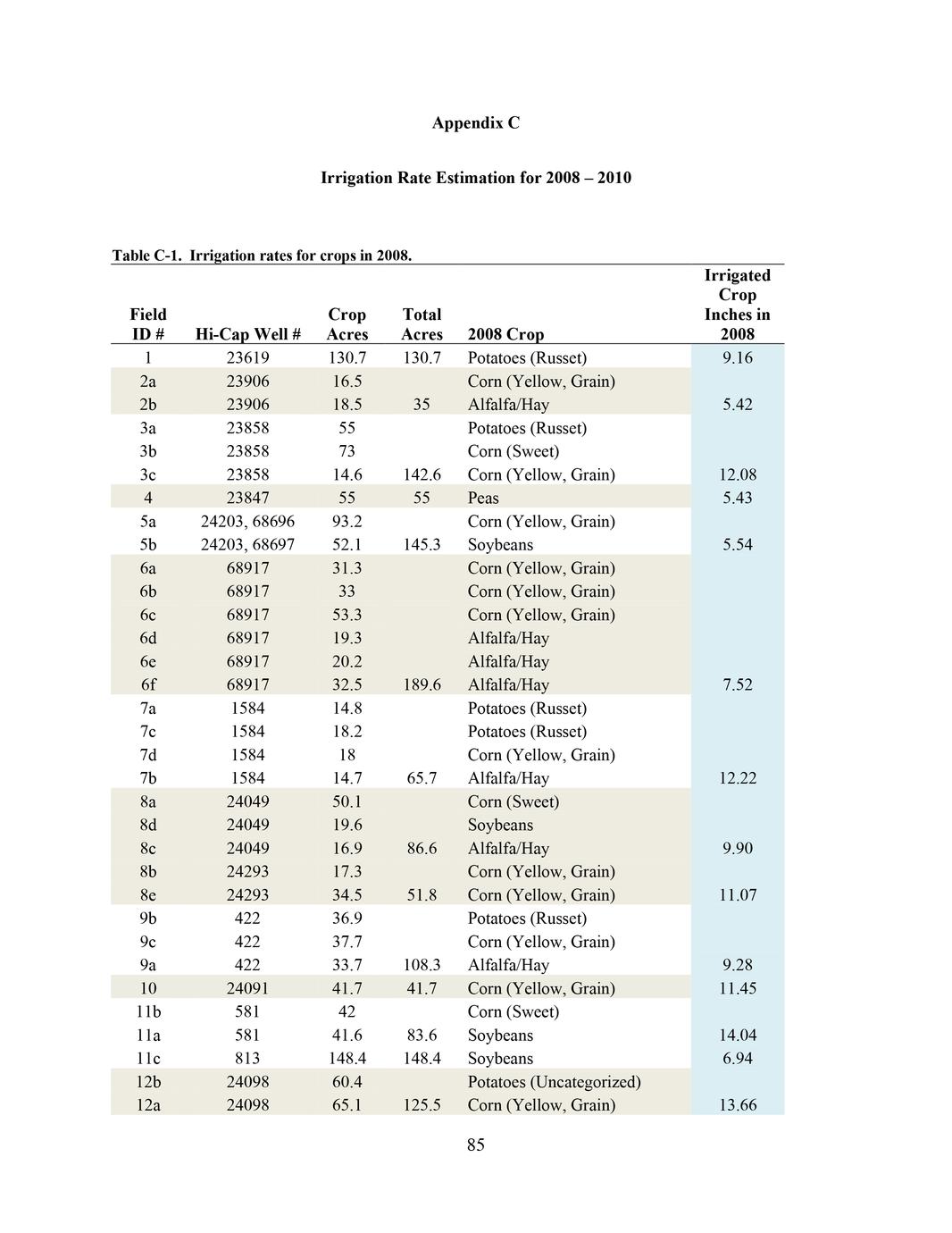 Appendix C

Irrigation Rate Estimation for 2008 – 2010

Table C-1. Irrigation rates for crops in 2008.

| Field ID # | Hi-Cap Well # | Crop Acres | Total Acres | 2008 Crop | Irrigated Crop Inches in 2008 |
|---|---|---|---|---|---|
| 1 | 23619 | 130.7 | 130.7 | Potatoes (Russet) | 9.16 |
| 2a | 23906 | 16.5 | | Corn (Yellow, Grain) | |
| 2b | 23906 | 18.5 | 35 | Alfalfa/Hay | 5.42 |
| 3a | 23858 | 55 | | Potatoes (Russet) | |
| 3b | 23858 | 73 | | Corn (Sweet) | |
| 3c | 23858 | 14.6 | 142.6 | Corn (Yellow, Grain) | 12.08 |
| 4 | 23847 | 55 | 55 | Peas | 5.43 |
| 5a | 24203, 68696 | 93.2 | | Corn (Yellow, Grain) | |
| 5b | 24203, 68697 | 52.1 | 145.3 | Soybeans | 5.54 |
| 6a | 68917 | 31.3 | | Corn (Yellow, Grain) | |
| 6b | 68917 | 33 | | Corn (Yellow, Grain) | |
| 6c | 68917 | 53.3 | | Corn (Yellow, Grain) | |
| 6d | 68917 | 19.3 | | Alfalfa/Hay | |
| 6e | 68917 | 20.2 | | Alfalfa/Hay | |
| 6f | 68917 | 32.5 | 189.6 | Alfalfa/Hay | 7.52 |
| 7a | 1584 | 14.8 | | Potatoes (Russet) | |
| 7c | 1584 | 18.2 | | Potatoes (Russet) | |
| 7d | 1584 | 18 | | Corn (Yellow, Grain) | |
| 7b | 1584 | 14.7 | 65.7 | Alfalfa/Hay | 12.22 |
| 8a | 24049 | 50.1 | | Corn (Sweet) | |
| 8d | 24049 | 19.6 | | Soybeans | |
| 8c | 24049 | 16.9 | 86.6 | Alfalfa/Hay | 9.90 |
| 8b | 24293 | 17.3 | | Corn (Yellow, Grain) | |
| 8e | 24293 | 34.5 | 51.8 | Corn (Yellow, Grain) | 11.07 |
| 9b | 422 | 36.9 | | Potatoes (Russet) | |
| 9c | 422 | 37.7 | | Corn (Yellow, Grain) | |
| 9a | 422 | 33.7 | 108.3 | Alfalfa/Hay | 9.28 |
| 10 | 24091 | 41.7 | 41.7 | Corn (Yellow, Grain) | 11.45 |
| 11b | 581 | 42 | | Corn (Sweet) | |
| 11a | 581 | 41.6 | 83.6 | Soybeans | 14.04 |
| 11c | 813 | 148.4 | 148.4 | Soybeans | 6.94 |
| 12b | 24098 | 60.4 | | Potatoes (Uncategorized) | |
| 12a | 24098 | 65.1 | 125.5 | Corn (Yellow, Grain) | 13.66 |

85